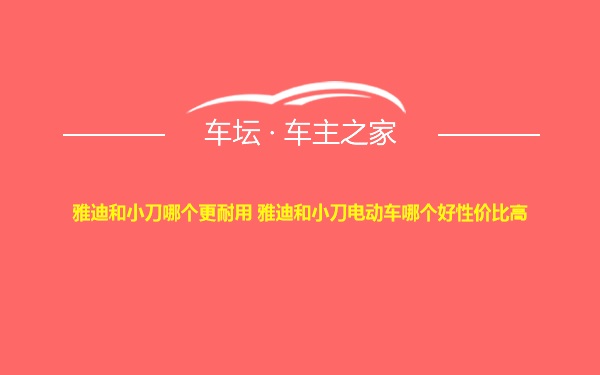 车坛 · 车主之家

雅迪和小刀哪个更耐用 雅迪和小刀电动车哪个好性价比高